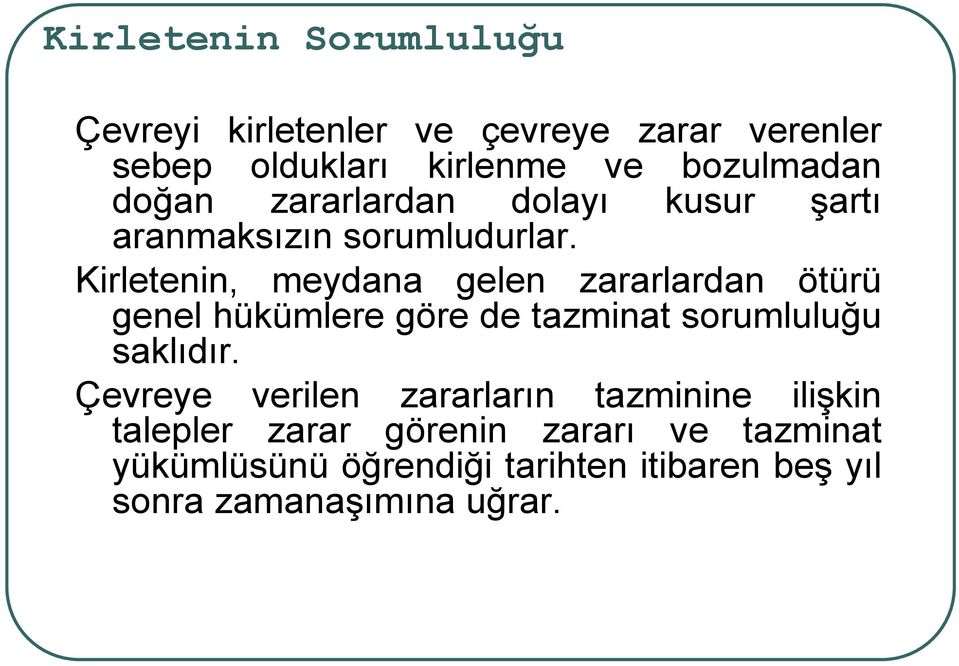 Kirletenin Sorumluluğu

Çevreyi kirletenler ve çevreye zarar verenler sebep oldukları kirlenme ve bozulmadan doğan zararlardan dolayı kusur şartı aranmaksızın sorumludurlar.

Kirletenin, meydana gelen zararlardan ötürü genel hükümlere göre de tazminat sorumluluğu saklıdır.

Çevreye verilen zararların tazminine ilişkin talepler zarar görenin zararı ve tazminat yükümlüsünü öğrendiği tarihten itibaren beş yıl sonra zamanaşımına uğrar.